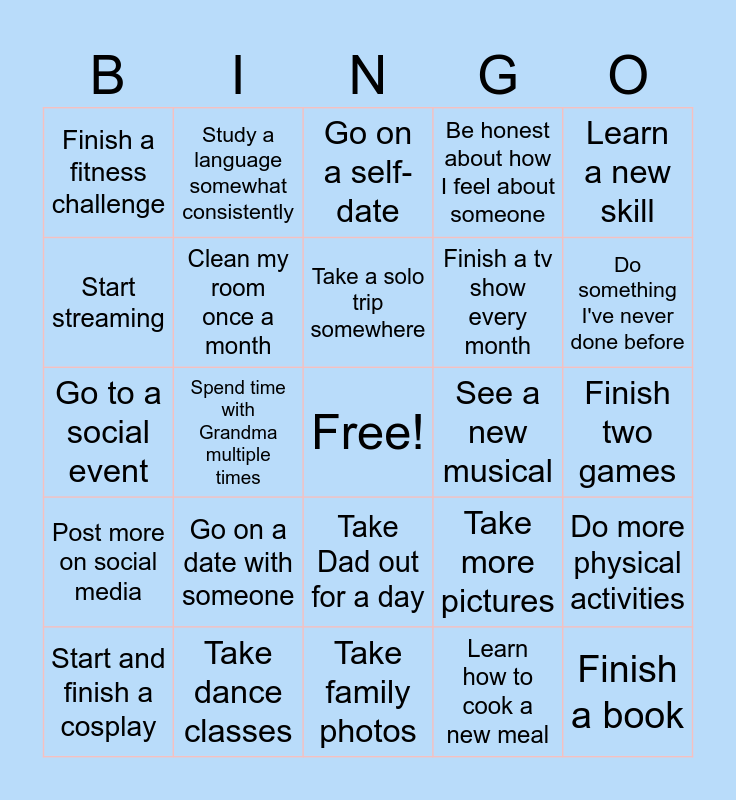 | B | I | N | G | O |
|---|---|---|---|---|
| Finish a fitness challenge | Study a language somewhat consistently | Go on a self-date | Be honest about how I feel about someone | Learn a new skill |
| Start streaming | Clean my room once a month | Take a solo trip somewhere | Finish a tv show every month | Do something I've never done before |
| Go to a social event | Spend time with Grandma multiple times | Free! | See a new musical | Finish two games |
| Post more on social media | Go on a date with someone | Take Dad out for a day | Take more pictures | Do more physical activities |
| Start and finish a cosplay | Take dance classes | Take family photos | Learn how to cook a new meal | Finish a book |